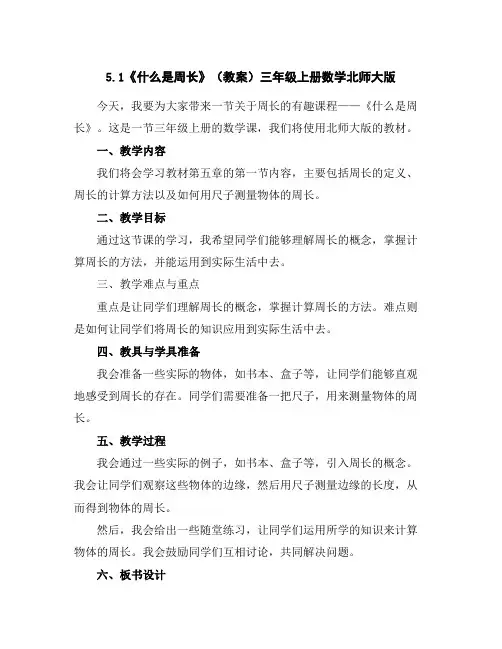 5.1《什么是周长》（教案）三年级上册数学北师大版

今天，我要为大家带来一节关于周长的有趣课程——《什么是周长》。这是一节三年级上册的数学课，我们将使用北师大版的教材。

一、教学内容

我们将会学习教材第五章的第一节内容，主要包括周长的定义、周长的计算方法以及如何用尺子测量物体的周长。

二、教学目标

通过这节课的学习，我希望同学们能够理解周长的概念，掌握计算周长的方法，并能运用到实际生活中去。

三、教学难点与重点

重点是让同学们理解周长的概念，掌握计算周长的方法。难点则是如何让同学们将周长的知识应用到实际生活中去。

四、教具与学具准备

我会准备一些实际的物体，如书本、盒子等，让同学们能够直观地感受到周长的存在。同学们需要准备一把尺子，用来测量物体的周长。

五、教学过程

我会通过一些实际的例子，如书本、盒子等，引入周长的概念。我会让同学们观察这些物体的边缘，然后用尺子测量边缘的长度，从而得到物体的周长。

然后，我会给出一些随堂练习，让同学们运用所学的知识来计算物体的周长。我会鼓励同学们互相讨论，共同解决问题。

六、板书设计